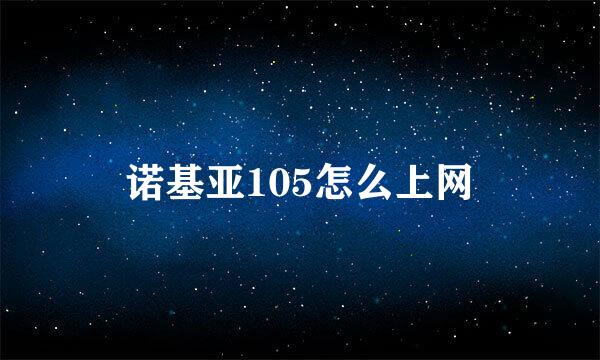 诺基亚105怎么上网